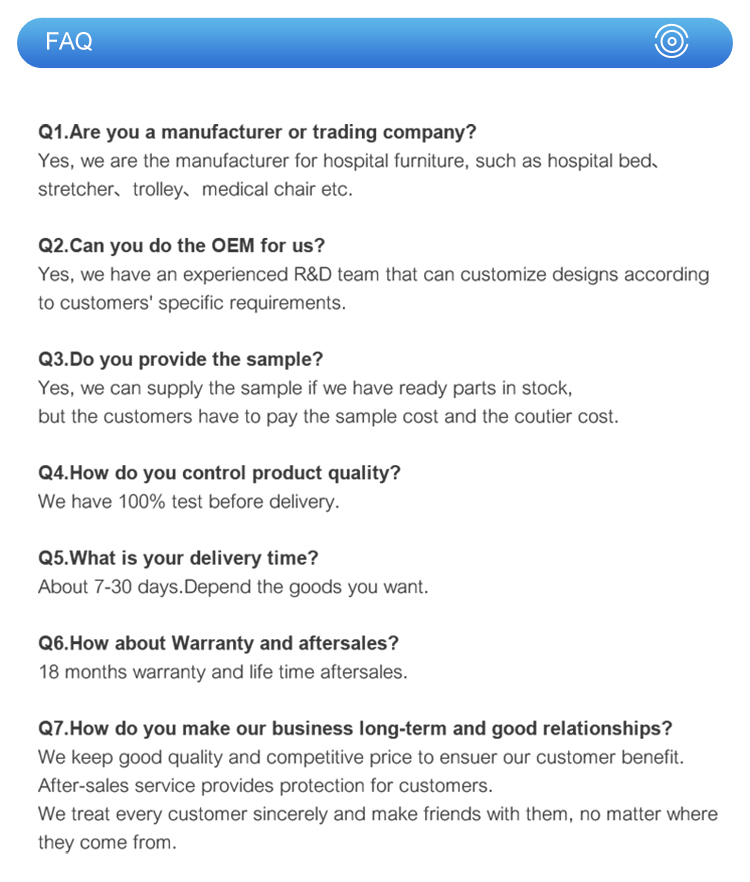 FAQ

Q1.Are you a manufacturer or trading company?
Yes, we are the manufacturer for hospital furniture, such as hospital bed、stretcher、trolley、medical chair etc.

Q2.Can you do the OEM for us?
Yes, we have an experienced R&D team that can customize designs according to customers' specific requirements.

Q3.Do you provide the sample?
Yes, we can supply the sample if we have ready parts in stock, but the customers have to pay the sample cost and the coutier cost.

Q4.How do you control product quality?
We have 100% test before delivery.

Q5.What is your delivery time?
About 7-30 days.Depend the goods you want.

Q6.How about Warranty and aftersales?
18 months warranty and life time aftersales.

Q7.How do you make our business long-term and good relationships?
We keep good quality and competitive price to ensuer our customer benefit.
After-sales service provides protection for customers.
We treat every customer sincerely and make friends with them, no matter where they come from.